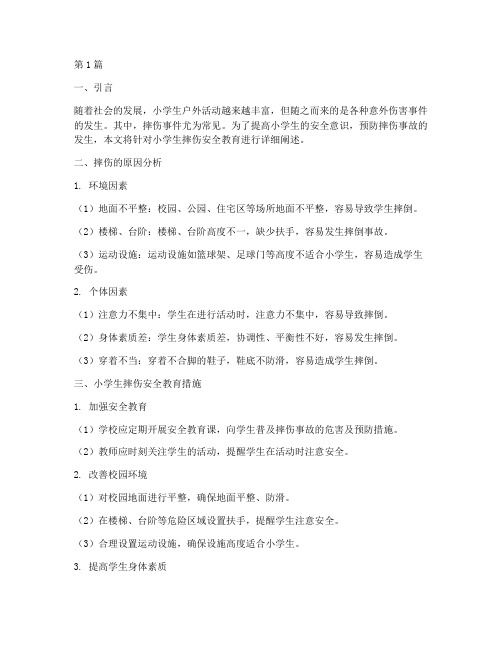 第1篇

一、引言

随着社会的发展，小学生户外活动越来越丰富，但随之而来的是各种意外伤害事件的发生。其中，摔伤事件尤为常见。为了提高小学生的安全意识，预防摔伤事故的发生，本文将针对小学生摔伤安全教育进行详细阐述。

二、摔伤的原因分析

1. 环境因素

（1）地面不平整：校园、公园、住宅区等场所地面不平整，容易导致学生摔倒。

（2）楼梯、台阶：楼梯、台阶高度不一，缺少扶手，容易发生摔倒事故。

（3）运动设施：运动设施如篮球架、足球门等高度不适合小学生，容易造成学生受伤。

2. 个体因素

（1）注意力不集中：学生在进行活动时，注意力不集中，容易导致摔倒。

（2）身体素质差：学生身体素质差，协调性、平衡性不好，容易发生摔倒。

（3）穿着不当：穿着不合脚的鞋子，鞋底不防滑，容易造成学生摔倒。

三、小学生摔伤安全教育措施

1. 加强安全教育

（1）学校应定期开展安全教育课，向学生普及摔伤事故的危害及预防措施。

（2）教师应时刻关注学生的活动，提醒学生在活动时注意安全。

2. 改善校园环境

（1）对校园地面进行平整，确保地面平整、防滑。

（2）在楼梯、台阶等危险区域设置扶手，提醒学生注意安全。

（3）合理设置运动设施，确保设施高度适合小学生。

3. 提高学生身体素质